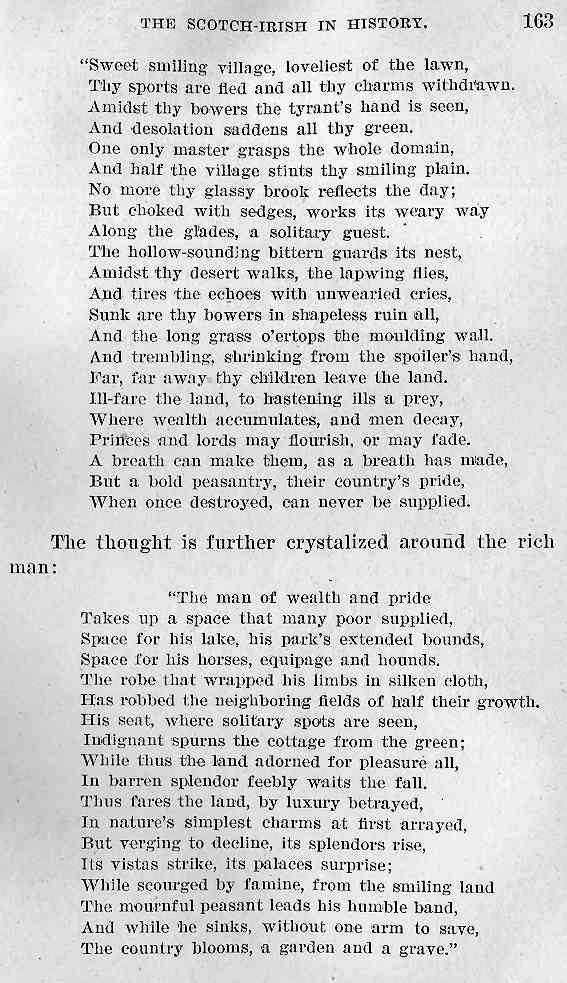 THE SCOTCH-IRISH IN HISTORY. 163

"Sweet smiling village, loveliest of the lawn,
Thy sports are fled and all thy charms withdrawn.
Amidst thy bowers the tyrant's hand is seen,
And desolation saddens all thy green.
One only master grasps the whole domain,
And half the village stints thy smiling plain.
No more thy glassy brook reflects the day;
But choked with sedges, works its weary way
Along the glades, a solitary guest.
The hollow-sounding bittern guards its nest,
Amidst thy desert walks, the lapwing flies,
And tires the echoes with unwearied cries,
Sunk are thy bowers in shapeless ruin all,
And the long grass o'ertops the moulding wall.
And trembling, shrinking from the spoiler's hand,
Far, far away thy children leave the land.
Ill-fare the land, to hastening ills a prey,
Where wealth accumulates, and men decay,
Princes and lords may flourish, or may fade.
A breath can make them, as a breath has made,
But a bold peasantry, their country's pride,
When once destroyed, can never be supplied.

The thought is further crystalized around the rich man:

"The man of wealth and pride
Takes up a space that many poor supplied,
Space for his lake, his park's extended bounds,
Space for his horses, equipage and hounds.
The robe that wrapped his limbs in silken cloth,
Has robbed the neighboring fields of half their growth.
His seat, where solitary spots are seen,
Indignant spurns the cottage from the green;
While thus the land adorned for pleasure all,
In barren splendor feebly waits the fall.
Thus fares the land, by luxury betrayed,
In nature's simplest charms at first arrayed,
But verging to decline, its splendors rise,
Its vistas strike, its palaces surprise;
While scourged by famine, from the smiling land
The mournful peasant leads his humble band,
And while he sinks, without one arm to save,
The country blooms, a garden and a grave."